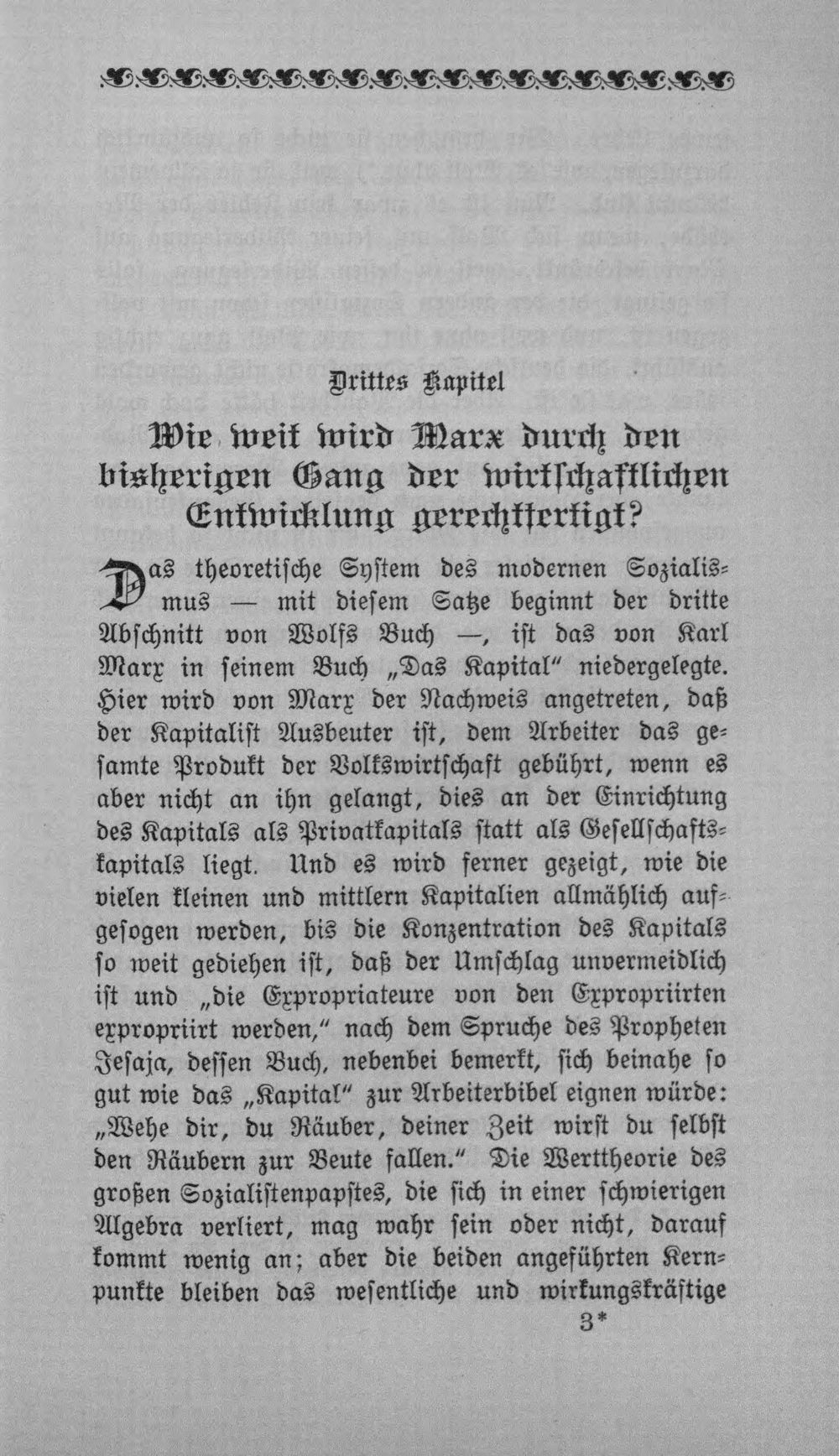 Drittes Kapitel

Wie weit wird Marx durch den bisherigen Gang der wirtschaftlichen Entwicklung gerechtfertigt?

Das theoretische System des modernen Sozialismus — mit diesem Satze beginnt der dritte Abschnitt von Wolfs Buch —, ist das von Karl Marx in seinem Buch „Das Kapital" niedergelegte. Hier wird von Marx der Nachweis angetreten, daß der Kapitalist Ausbeuter ist, dem Arbeiter das gesamte Produkt der Volkswirtschaft gebührt, wenn es aber nicht an ihn gelangt, dies an der Einrichtung des Kapitals als Privatkapitals statt als Gesellschaftskapitals liegt. Und es wird ferner gezeigt, wie die vielen kleinen und mittlern Kapitalien allmählich aufgesogen werden, bis die Konzentration des Kapitals so weit gediehen ist, daß der Umschlag unvermeidlich ist und „die Expropriateure von den Expropriirten expropriirt werden," nach dem Spruche des Propheten Jesaja, dessen Buch, nebenbei bemerkt, sich beinahe so gut wie das „Kapital" zur Arbeiterbibel eignen würde: „Wehe dir, du Räuber, deiner Zeit wirst du selbst den Räubern zur Beute fallen." Die Werttheorie des großen Sozialistenpapstes, die sich in einer schwierigen Algebra verliert, mag wahr sein oder nicht, darauf kommt wenig an; aber die beiden angeführten Kernpunkte bleiben das wesentliche und wirkungskräftige

3*